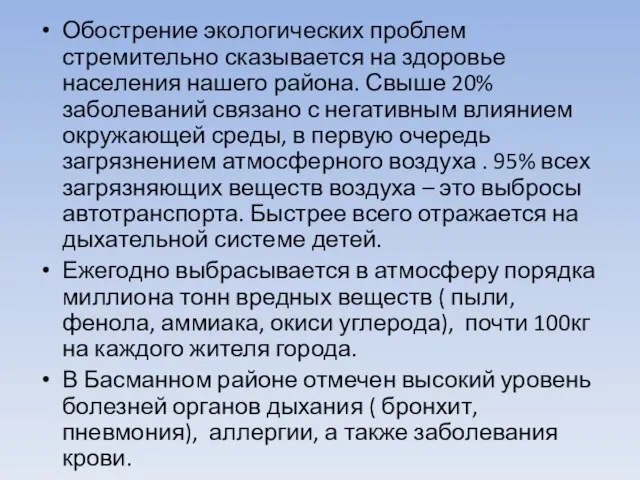 • Обострение экологических проблем стремительно сказывается на здоровье населения нашего района. Свыше 20% заболеваний связано с негативным влиянием окружающей среды, в первую очередь загрязнением атмосферного воздуха . 95% всех загрязняющих веществ воздуха – это выбросы автотранспорта. Быстрее всего отражается на дыхательной системе детей.
• Ежегодно выбрасывается в атмосферу порядка миллиона тонн вредных веществ ( пыли, фенола, аммиака, окиси углерода), почти 100кг на каждого жителя города.
• В Басманном районе отмечен высокий уровень болезней органов дыхания ( бронхит, пневмония), аллергии, а также заболевания крови.